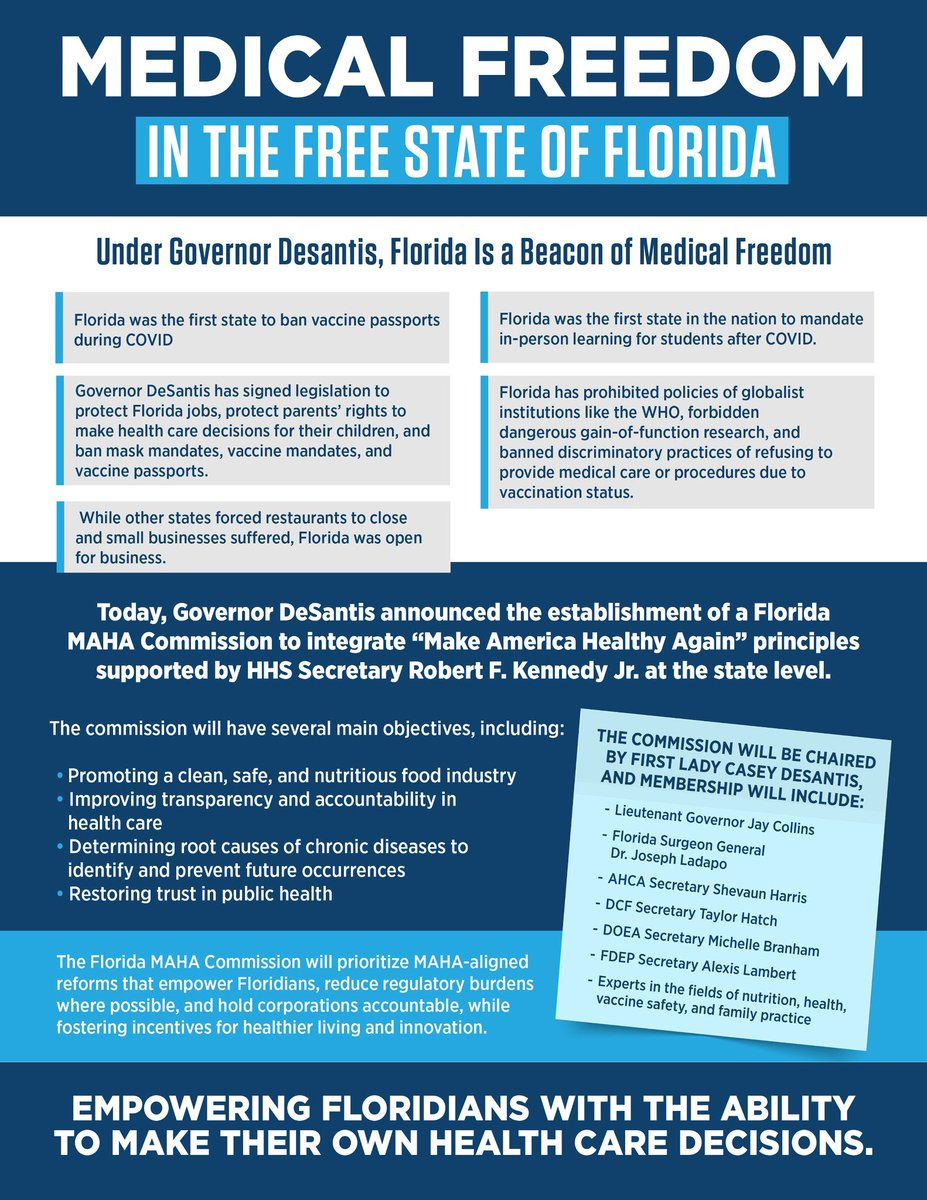 MEDICAL FREEDOM

IN THE FREE STATE OF FLORIDA

Under Governor Desantis, Florida Is a Beacon of Medical Freedom

Florida was the first state to ban vaccine passports during COVID

Governor DeSantis has signed legislation to protect Florida jobs, protect parents' rights to make health care decisions for their children, and ban mask mandates, vaccine mandates, and vaccine passports.

While other states forced restaurants to close and small businesses suffered, Florida was open for business.

Florida was the first state in the nation to mandate in-person learning for students after COVID.

Florida has prohibited policies of globalist institutions like the WHO, forbidden dangerous gain-of-function research, and banned discriminatory practices of refusing to provide medical care or procedures due to vaccination status.

Today, Governor DeSantis announced the establishment of a Florida MAHA Commission to integrate "Make America Healthy Again" principles supported by HHS Secretary Robert F. Kennedy Jr. at the state level.

The commission will have several main objectives, including:

• Promoting a clean, safe, and nutritious food industry
• Improving transparency and accountability in health care
• Determining root causes of chronic diseases to identify and prevent future occurrences
• Restoring trust in public health

The Florida MAHA Commission will prioritize MAHA-aligned reforms that empower Floridians, reduce regulatory burdens where possible, and hold corporations accountable, while fostering incentives for healthier living and innovation.

THE COMMISSION WILL BE CHAIRED BY FIRST LADY CASEY DESANTIS, AND MEMBERSHIP WILL INCLUDE:

- Lieutenant Governor Jay Collins
- Florida Surgeon General Dr. Joseph Ladapo
- AHCA Secretary Shevaun Harris
- DCF Secretary Taylor Hatch
- DOEA Secretary Michelle Branham
- FDEP Secretary Alexis Lambert
- Experts in the fields of nutrition, health, vaccine safety, and family practice

EMPOWERING FLORIDIANS WITH THE ABILITY TO MAKE THEIR OWN HEALTH CARE DECISIONS.